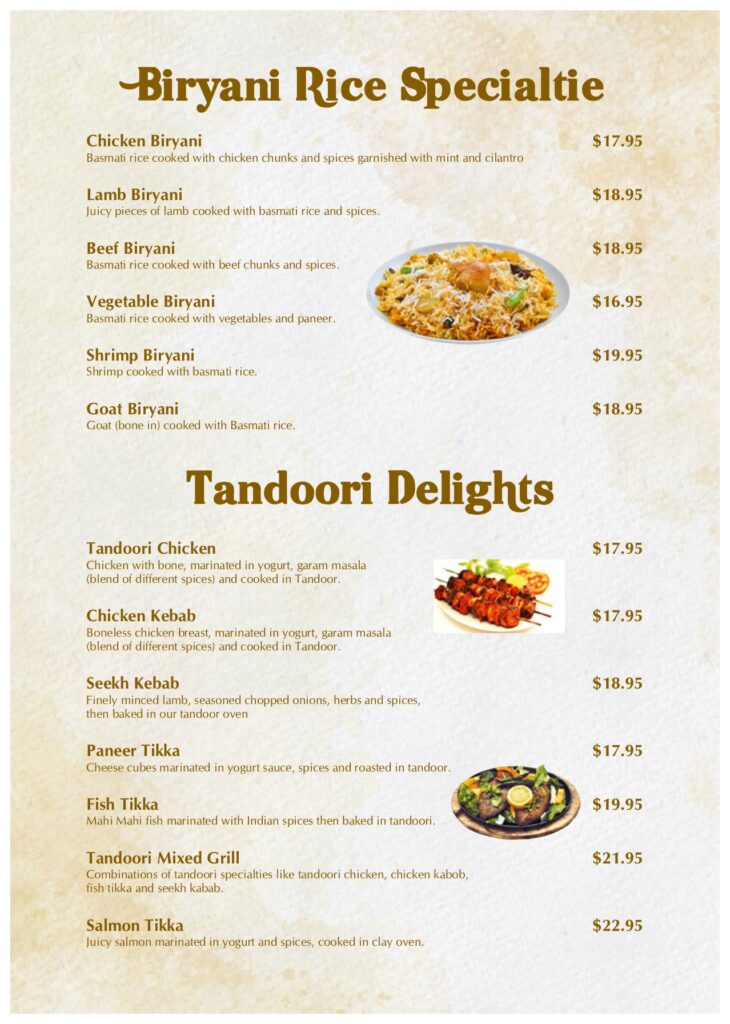 Biryani Rice Specialtie

Chicken Biryani $17.95
Basmati rice cooked with chicken chunks and spices garnished with mint and cilantro

Lamb Biryani $18.95
Juicy pieces of lamb cooked with basmati rice and spices.

Beef Biryani $18.95
Basmati rice cooked with beef chunks and spices.

Vegetable Biryani $16.95
Basmati rice cooked with vegetables and paneer.

Shrimp Biryani $19.95
Shrimp cooked with basmati rice.

Goat Biryani $18.95
Goat (bone in) cooked with Basmati rice.

Tandoori Delights

Tandoori Chicken $17.95
Chicken with bone, marinated in yogurt, garam masala (blend of different spices) and cooked in Tandoor.

Chicken Kebab $17.95
Boneless chicken breast, marinated in yogurt, garam masala (blend of different spices) and cooked in Tandoor.

Seekh Kebab $18.95
Finely minced lamb, seasoned chopped onions, herbs and spices, then baked in our tandoor oven

Paneer Tikka $17.95
Cheese cubes marinated in yogurt sauce, spices and roasted in tandoor.

Fish Tikka $19.95
Mahi Mahi fish marinated with Indian spices then baked in tandoori.

Tandoori Mixed Grill $21.95
Combinations of tandoori specialties like tandoori chicken, chicken kabob, fish tikka and seekh kabab.

Salmon Tikka $22.95
Juicy salmon marinated in yogurt and spices, cooked in clay oven.